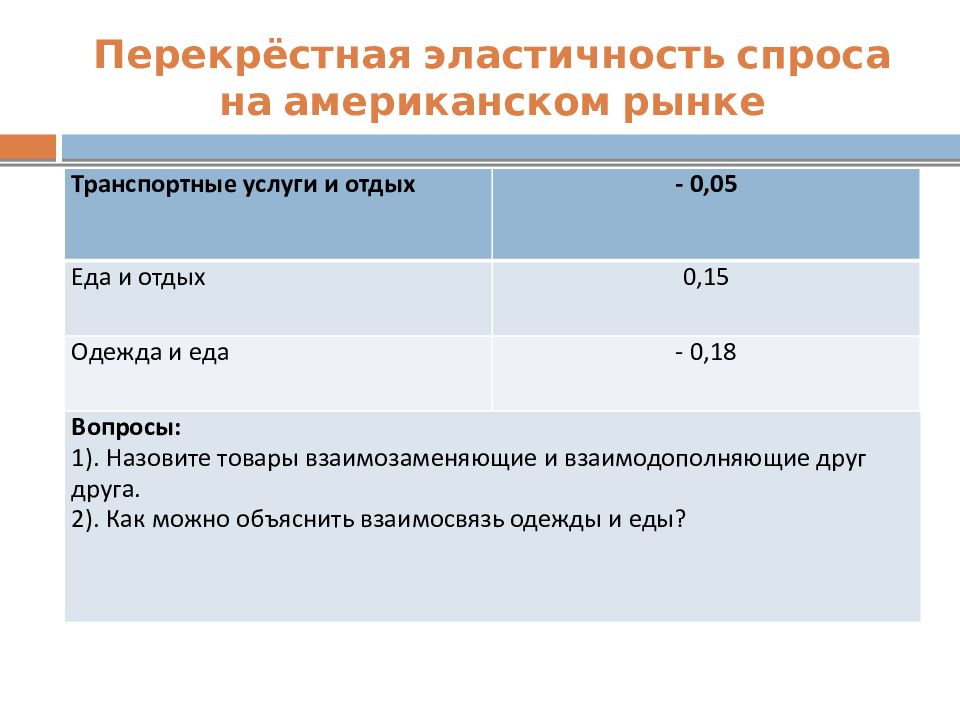 Перекрёстная эластичность спроса на американском рынке

| Транспортные услуги и отдых | - 0,05 |
|---|---|
| Еда и отдых | 0,15 |
| Одежда и еда | - 0,18 |

Вопросы:
1). Назовите товары взаимозаменяющие и взаимодополняющие друг друга.
2). Как можно объяснить взаимосвязь одежды и еды?